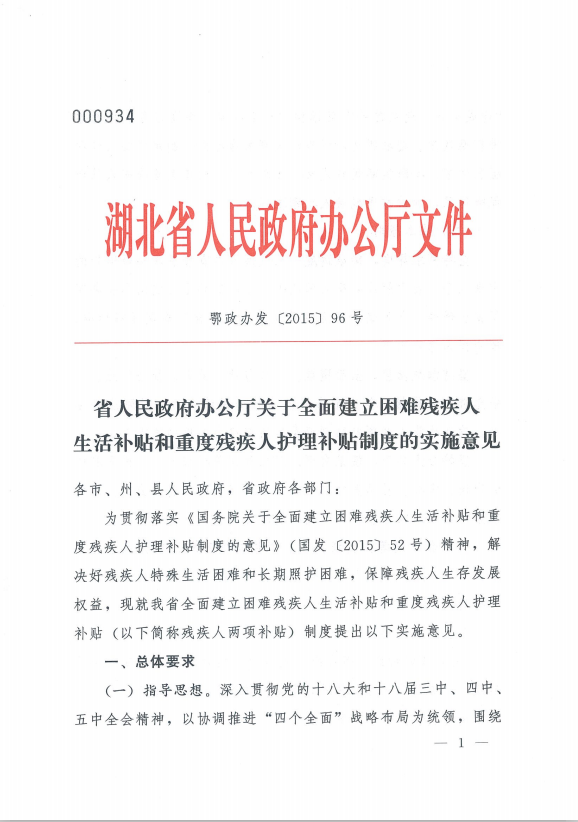 000934

湖北省人民政府办公厅文件

鄂政办发〔2015〕96号

省人民政府办公厅关于全面建立困难残疾人生活补贴和重度残疾人护理补贴制度的实施意见

各市、州、县人民政府，省政府各部门：

为贯彻落实《国务院关于全面建立困难残疾人生活补贴和重度残疾人护理补贴制度的意见》（国发〔2015〕52号）精神，解决好残疾人特殊生活困难和长期照护困难，保障残疾人生存发展权益，现就我省全面建立困难残疾人生活补贴和重度残疾人护理补贴（以下简称残疾人两项补贴）制度提出以下实施意见。

一、总体要求

（一）指导思想。深入贯彻党的十八大和十八届三中、四中、五中全会精神，以协调推进“四个全面”战略布局为统领，围绕

— 1 —